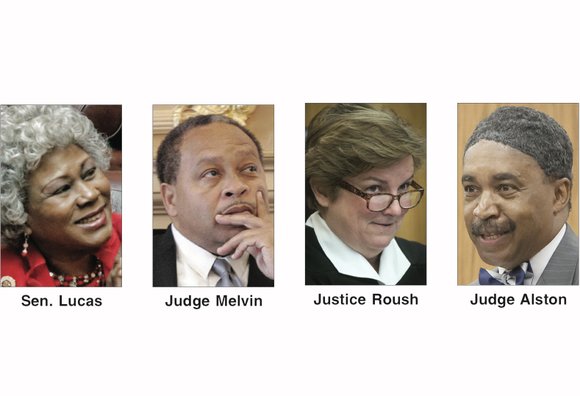 Sen. Lucas

Judge Melvin

Justice Roush

Judge Alston